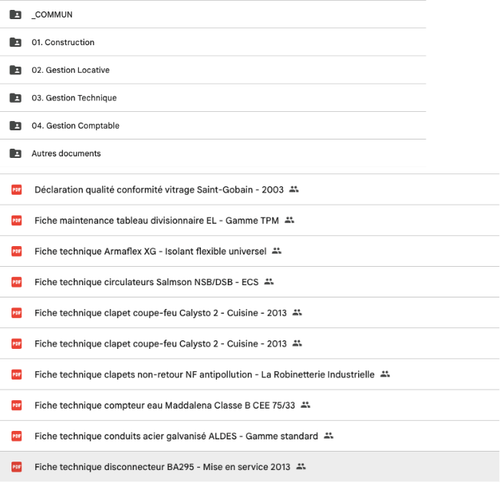 _COMMUN

01. Construction

02. Gestion Locative

03. Gestion Technique

04. Gestion Comptable

Autres documents

PDF Déclaration qualité conformité vitrage Saint-Gobain - 2003

PDF Fiche maintenance tableau divisionnaire EL - Gamme TPM

PDF Fiche technique Armaflex XG - Isolant flexible universel

PDF Fiche technique circulateurs Salmson NSB/DSB - ECS

PDF Fiche technique clapet coupe-feu Calysto 2 - Cuisine - 2013

PDF Fiche technique clapet coupe-feu Calysto 2 - Cuisine - 2013

PDF Fiche technique clapets non-retour NF antipollution - La Robinetterie Industrielle

PDF Fiche technique compteur eau Maddalena Classe B CEE 75/33

PDF Fiche technique conduits acier galvanisé ALDES - Gamme standard

PDF Fiche technique disconnecteur BA295 - Mise en service 2013